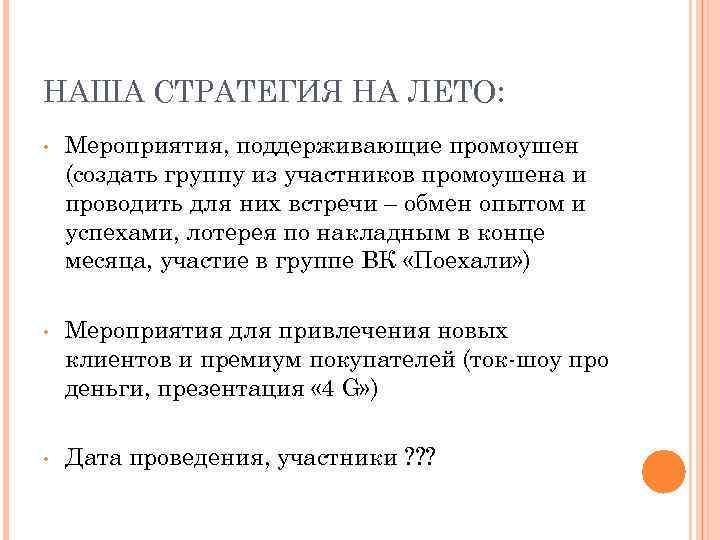 НАША СТРАТЕГИЯ НА ЛЕТО:

• Мероприятия, поддерживающие промоушен (создать группу из участников промоушена и проводить для них встречи – обмен опытом и успехами, лотерея по накладным в конце месяца, участие в группе ВК «Поехали»)

• Мероприятия для привлечения новых клиентов и премиум покупателей (ток-шоу про деньги, презентация «4 G»)

• Дата проведения, участники ???